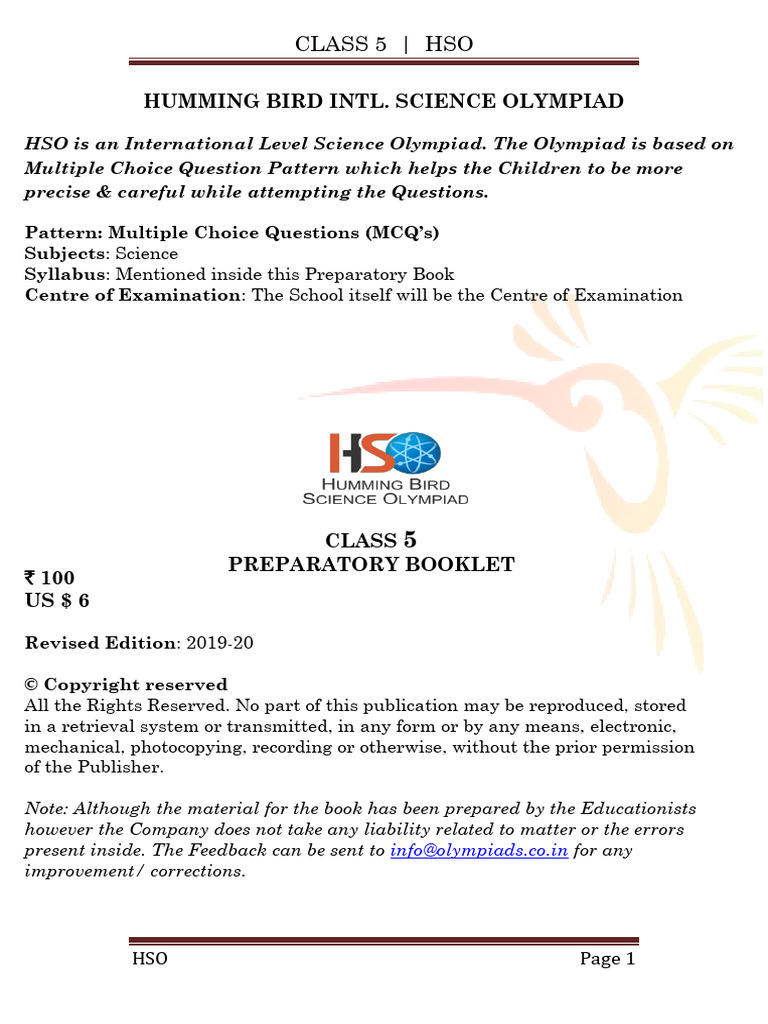 CLASS 5 | HSO

HUMMING BIRD INTL. SCIENCE OLYMPIAD

HSO is an International Level Science Olympiad. The Olympiad is based on Multiple Choice Question Pattern which helps the Children to be more precise & careful while attempting the Questions.

Pattern: Multiple Choice Questions (MCQ's)
Subjects: Science
Syllabus: Mentioned inside this Preparatory Book
Centre of Examination: The School itself will be the Centre of Examination

HSO
HUMMING BIRD
SCIENCE OLYMPIAD

CLASS 5
PREPARATORY BOOKLET

₹ 100
US $ 6

Revised Edition: 2019-20

© Copyright reserved
All the Rights Reserved. No part of this publication may be reproduced, stored in a retrieval system or transmitted, in any form or by any means, electronic, mechanical, photocopying, recording or otherwise, without the prior permission of the Publisher.

Note: Although the material for the book has been prepared by the Educationists however the Company does not take any liability related to matter or the errors present inside. The Feedback can be sent to info@olympiads.co.in for any improvement/ corrections.

HSO Page 1